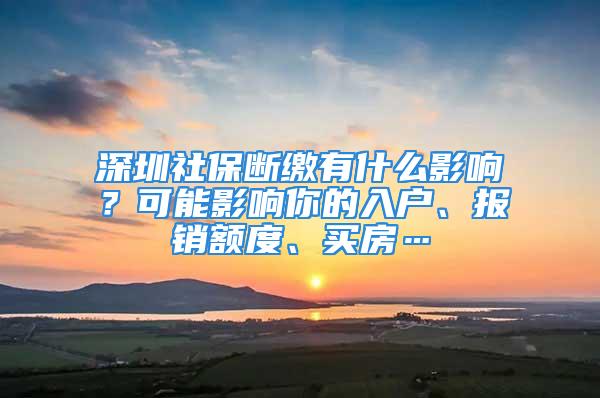 深圳社保断缴有什么影响？可能影响你的入户、报销额度、买房…